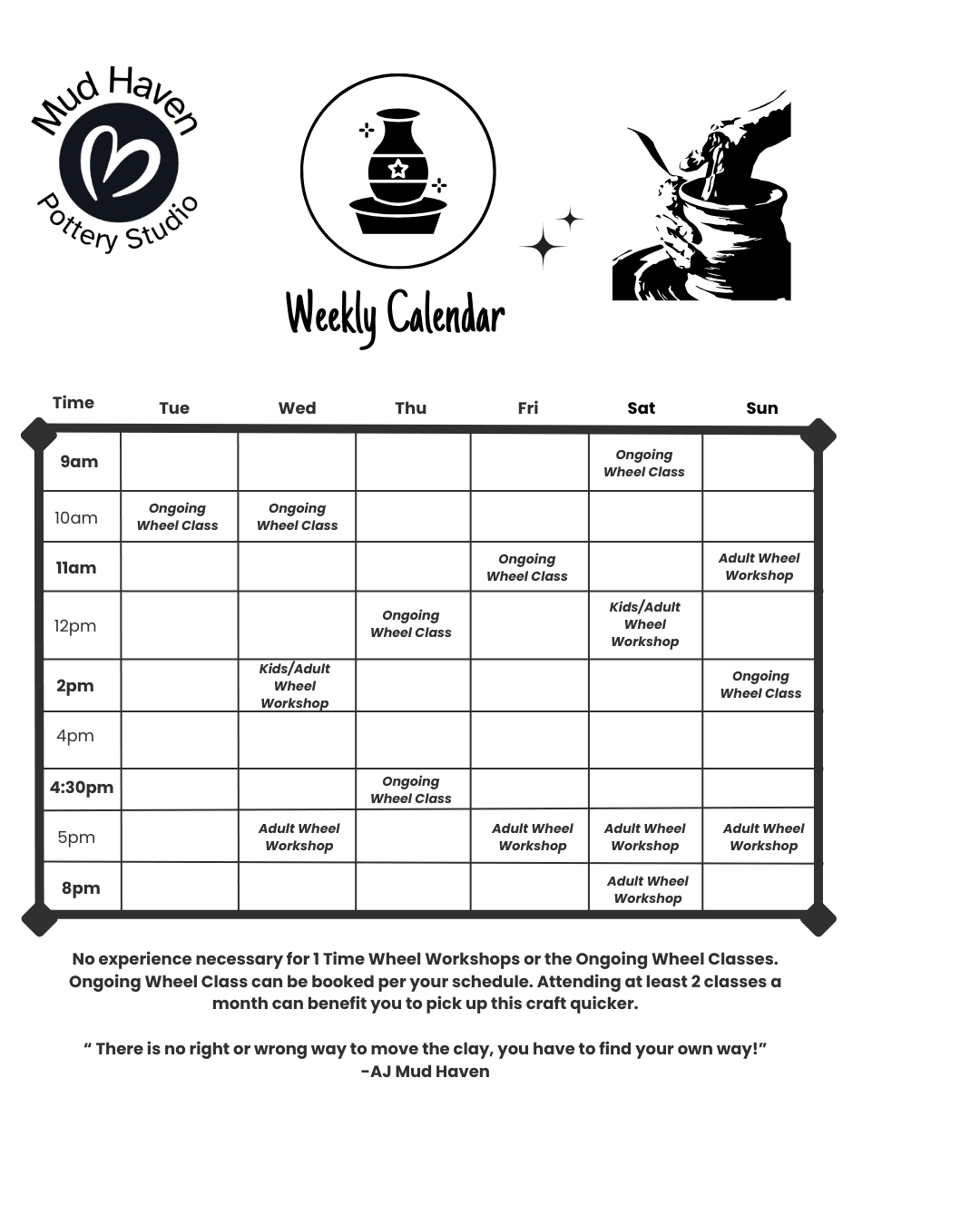 Mud Haven
Pottery Studio

Weekly Calendar

| Time | Tue | Wed | Thu | Fri | Sat | Sun |
|---|---|---|---|---|---|---|
| 9am | | | | | Ongoing Wheel Class | |
| 10am | Ongoing Wheel Class | Ongoing Wheel Class | | | | |
| 11am | | | | Ongoing Wheel Class | | Adult Wheel Workshop |
| 12pm | | | Ongoing Wheel Class | | Kids/Adult Wheel Workshop | |
| 2pm | | Kids/Adult Wheel Workshop | | | | Ongoing Wheel Class |
| 4pm | | | | | | |
| 4:30pm | | | Ongoing Wheel Class | | | |
| 5pm | | Adult Wheel Workshop | | Adult Wheel Workshop | Adult Wheel Workshop | Adult Wheel Workshop |
| 8pm | | | | | Adult Wheel Workshop | |

No experience necessary for 1 Time Wheel Workshops or the Ongoing Wheel Classes. Ongoing Wheel Class can be booked per your schedule. Attending at least 2 classes a month can benefit you to pick up this craft quicker.

“ There is no right or wrong way to move the clay, you have to find your own way!”
-AJ Mud Haven